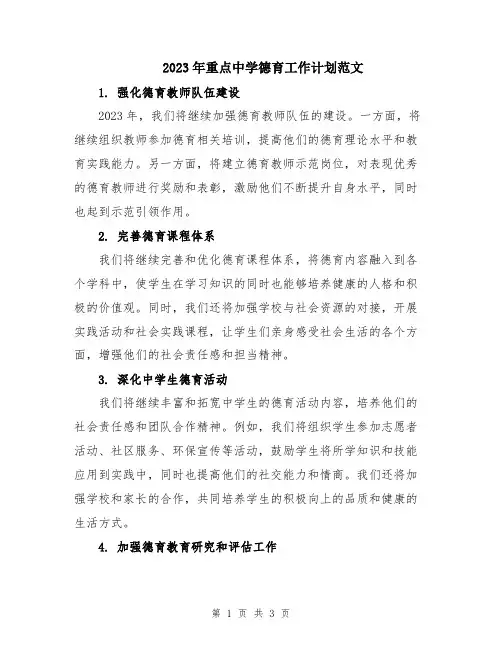 2023年重点中学德育工作计划范文

1. 强化德育教师队伍建设

2023年，我们将继续加强德育教师队伍的建设。一方面，将继续组织教师参加德育相关培训，提高他们的德育理论水平和教育实践能力。另一方面，将建立德育教师示范岗位，对表现优秀的德育教师进行奖励和表彰，激励他们不断提升自身水平，同时也起到示范引领作用。

2. 完善德育课程体系

我们将继续完善和优化德育课程体系，将德育内容融入到各个学科中，使学生在学习知识的同时也能够培养健康的人格和积极的价值观。同时，我们还将加强学校与社会资源的对接，开展实践活动和社会实践课程，让学生们亲身感受社会生活的各个方面，增强他们的社会责任感和担当精神。

3. 深化中学生德育活动

我们将继续丰富和拓宽中学生的德育活动内容，培养他们的社会责任感和团队合作精神。例如，我们将组织学生参加志愿者活动、社区服务、环保宣传等活动，鼓励学生将所学知识和技能应用到实践中，同时也提高他们的社交能力和情商。我们还将加强学校和家长的合作，共同培养学生的积极向上的品质和健康的生活方式。

4. 加强德育教育研究和评估工作

第 1 页 共 3 页